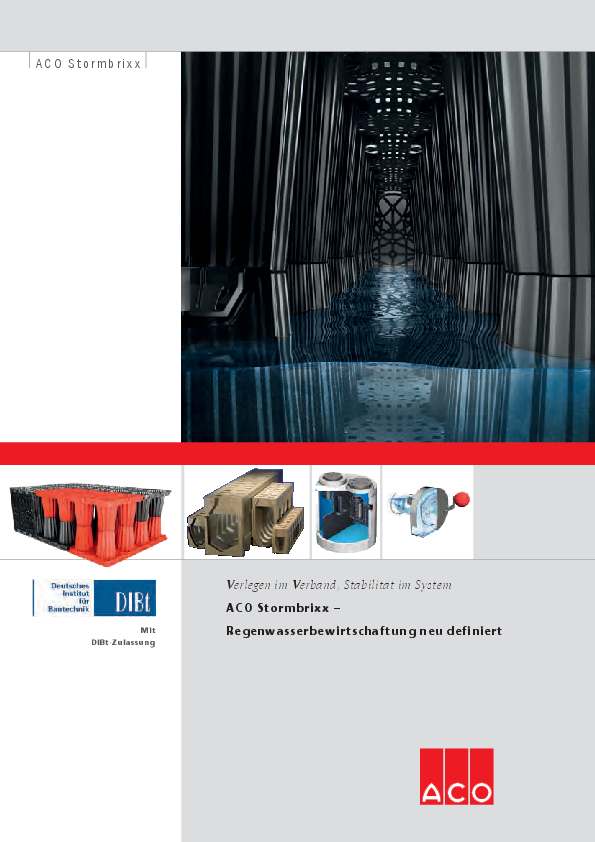 ACO Stormbrixx

Deutsches Institut für Bautechnik

DIBt

Mit DIBt-Zulassung

Verlegen im Verband, Stabilitat im System

ACO Stormbrixx –

Regenwasserbewirtschaftung neu definiert

ACO